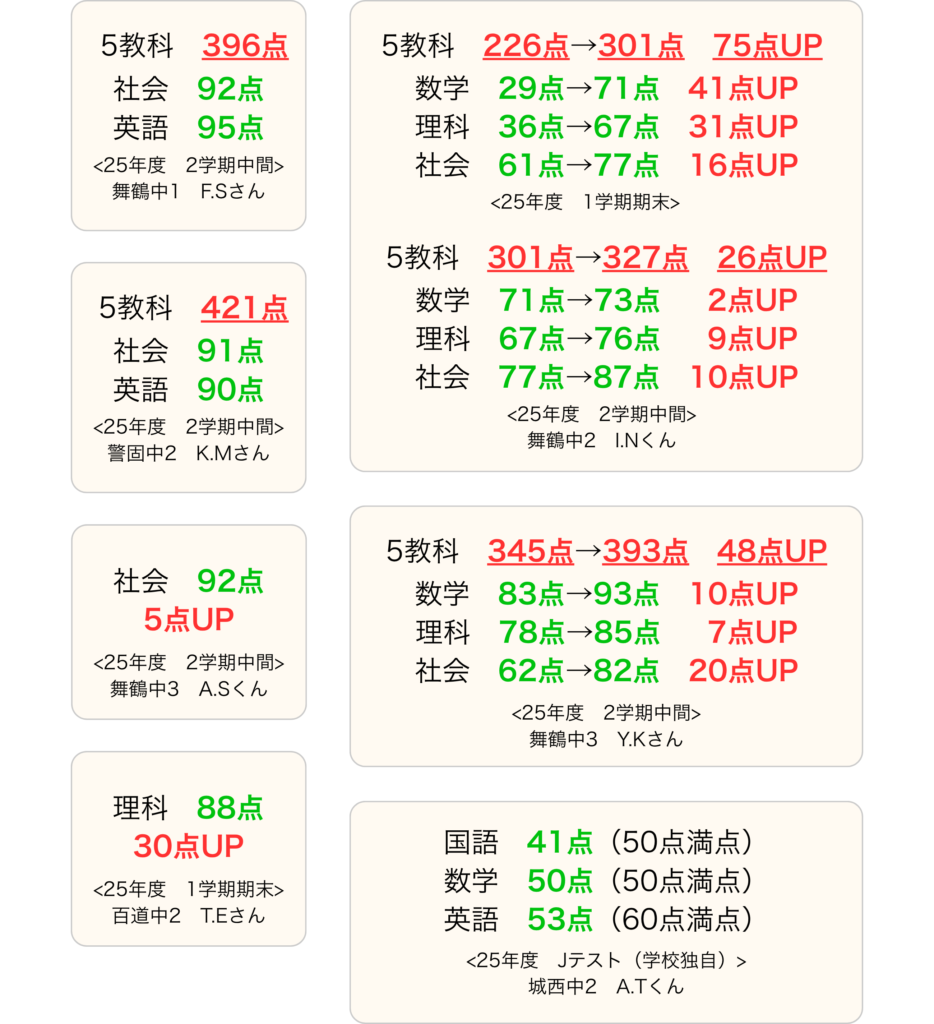 5教科　396点
社会　92点
英語　95点
<25年度　2学期中間>
舞鶴中1　F.Sさん

5教科　421点
社会　91点
英語　90点
<25年度　2学期中間>
警固中2　K.Mさん

社会　92点
5点UP
<25年度　2学期中間>
舞鶴中3　A.Sくん

理科　88点
30点UP
<25年度　1学期期末>
百道中2　T.Eさん

5教科　226点→301点　75点UP
数学　29点→71点　41点UP
理科　36点→67点　31点UP
社会　61点→77点　16点UP
<25年度　1学期期末>

5教科　301点→327点　26点UP
数学　71点→73点　2点UP
理科　67点→76点　9点UP
社会　77点→87点　10点UP
<25年度　2学期中間>
舞鶴中2　I.Nくん

5教科　345点→393点　48点UP
数学　83点→93点　10点UP
理科　78点→85点　7点UP
社会　62点→82点　20点UP
<25年度　2学期中間>
舞鶴中3　Y.Kさん

国語　41点（50点満点）
数学　50点（50点満点）
英語　53点（60点満点）
<25年度　Jテスト（学校独自）>
城西中2　A.Tくん